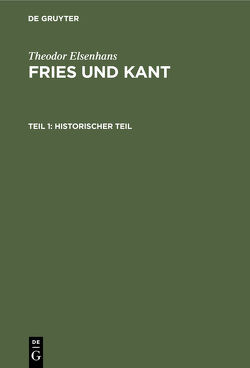 DE GRUYTER

Theodor Elsenhans
FRIES UND KANT

TEIL 1: HISTORISCHER TEIL

DE
G